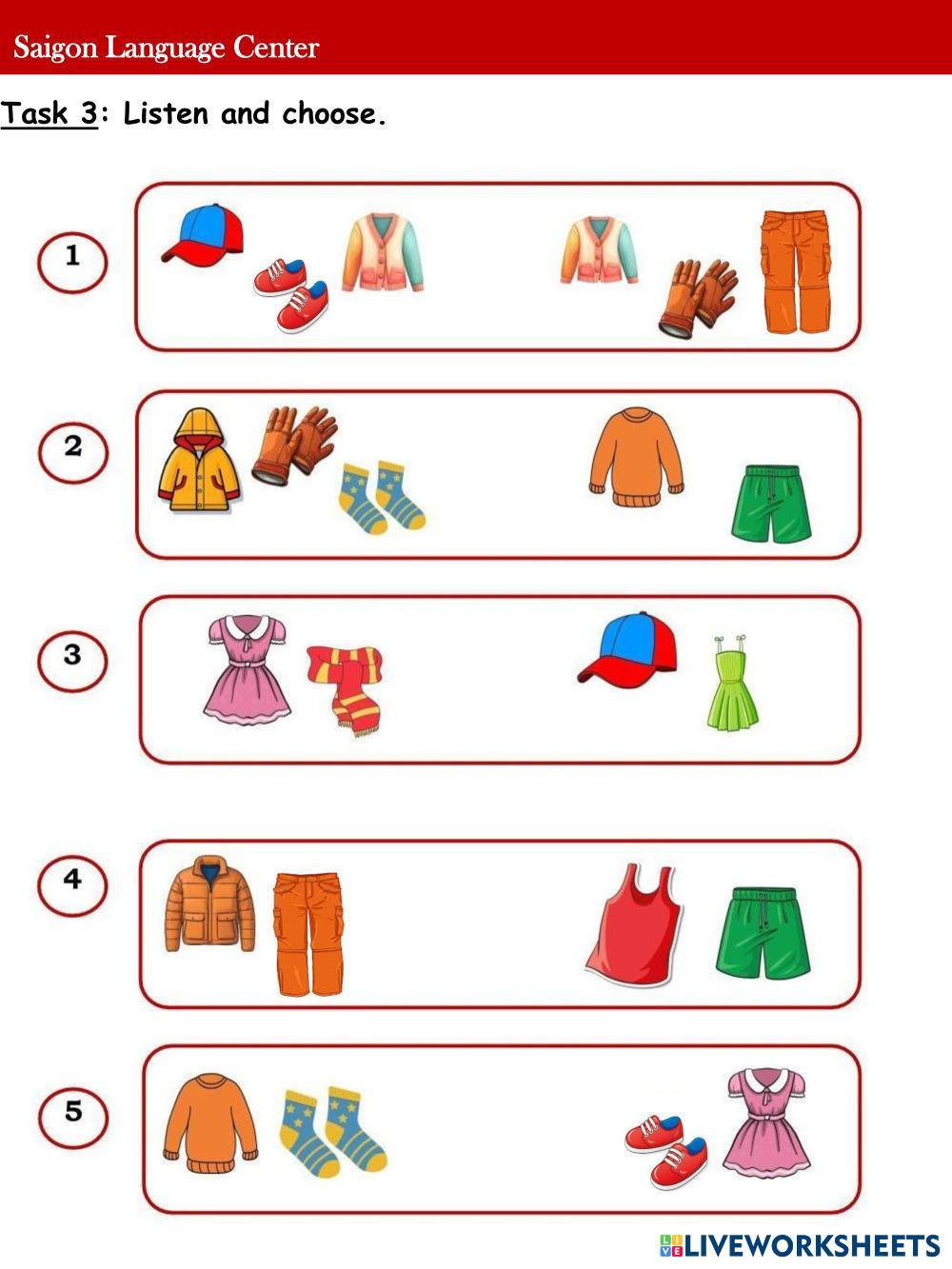 Saigon Language Center

Task 3: Listen and choose.

1

2

3

4

5

LIVEWORKSHEETS